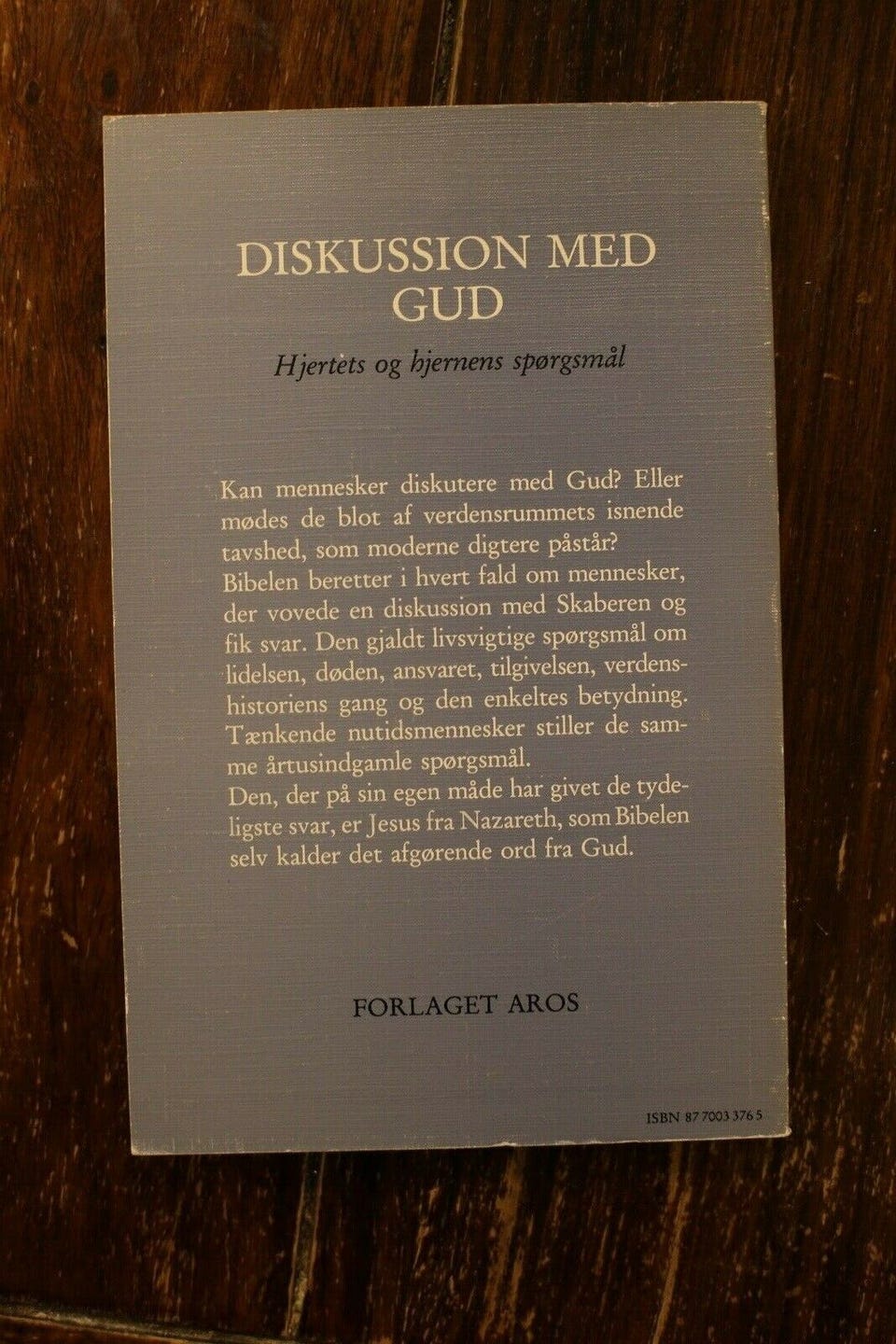 DISKUSSION MED GUD

Hjertets og hjernens spørgsmål

Kan mennesker diskutere med Gud? Eller mødes de blot af verdensrummets isnende tavshed, som moderne digtere påstår?
Bibelen beretter i hvert fald om mennesker, der vovede en diskussion med Skaberen og fik svar. Den gjaldt livsvigtige spørgsmål om lidelsen, døden, ansvaret, tilgivelsen, verdenshistoriens gang og den enkeltes betydning. Tænkende nutidsmennesker stiller de samme årtusindgamle spørgsmål.
Den, der på sin egen måde har givet de tydeligste svar, er Jesus fra Nazareth, som Bibelen selv kalder det afgørende ord fra Gud.

FORLAGET AROS

ISBN 87 7003 376 5